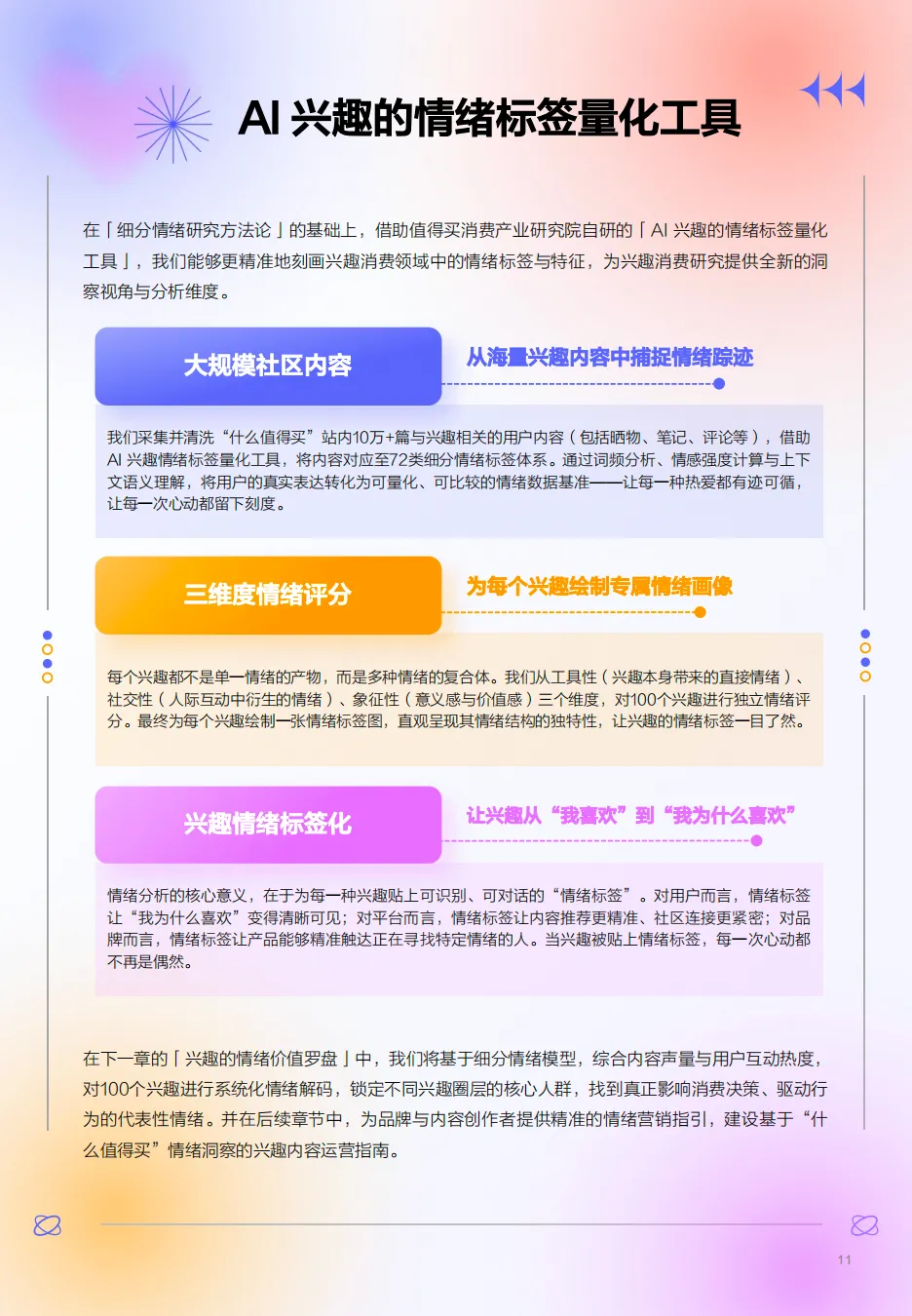 AI 兴趣的情绪标签量化工具

在「细分情绪研究方法论」的基础上，借助值得买消费产业研究院自研的「AI 兴趣的情绪标签量化工具」，我们能够更精准地刻画兴趣消费领域中的情绪标签与特征，为兴趣消费研究提供全新的洞察视角与分析维度。

大规模社区内容

从海量兴趣内容中捕捉情绪踪迹

我们采集并清洗“什么值得买”站内10万+篇与兴趣相关的用户内容（包括晒物、笔记、评论等），借助AI 兴趣情绪标签量化工具，将内容对应至72类细分情绪标签体系。通过词频分析、情感强度计算与上下文语义理解，将用户的真实表达转化为可量化、可比较的情绪数据基准——让每一种热爱都有迹可循，让每一次心动都留下刻度。

三维度情绪评分

为每个兴趣绘制专属情绪画像

每个兴趣都不是单一情绪的产物，而是多种情绪的复合体。我们从工具性（兴趣本身带来的直接情绪）、社交性（人际互动中衍生的情绪）、象征性（意义感与价值感）三个维度，对100个兴趣进行独立情绪评分。最终为每个兴趣绘制一张情绪标签图，直观呈现其情绪结构的独特性，让兴趣的情绪标签一目了然。

兴趣情绪标签化

让兴趣从“我喜欢”到“我为什么喜欢”

情绪分析的核心意义，在于为每一种兴趣贴上可识别、可对话的“情绪标签”。对用户而言，情绪标签让“我为什么喜欢”变得清晰可见；对平台而言，情绪标签让内容推荐更精准、社区连接更紧密；对品牌而言，情绪标签让产品能够精准触达正在寻找特定情绪的人。当兴趣被贴上情绪标签，每一次心动都不再是偶然。

在下一章的「兴趣的情绪价值罗盘」中，我们将基于细分情绪模型，综合内容声量与用户互动热度，对100个兴趣进行系统化情绪解码，锁定不同兴趣圈层的核心人群，找到真正影响消费决策、驱动行为的代表性情绪。并在后续章节中，为品牌与内容创作者提供精准的情绪营销指引，建设基于“什么值得买”情绪洞察的兴趣内容运营指南。

11